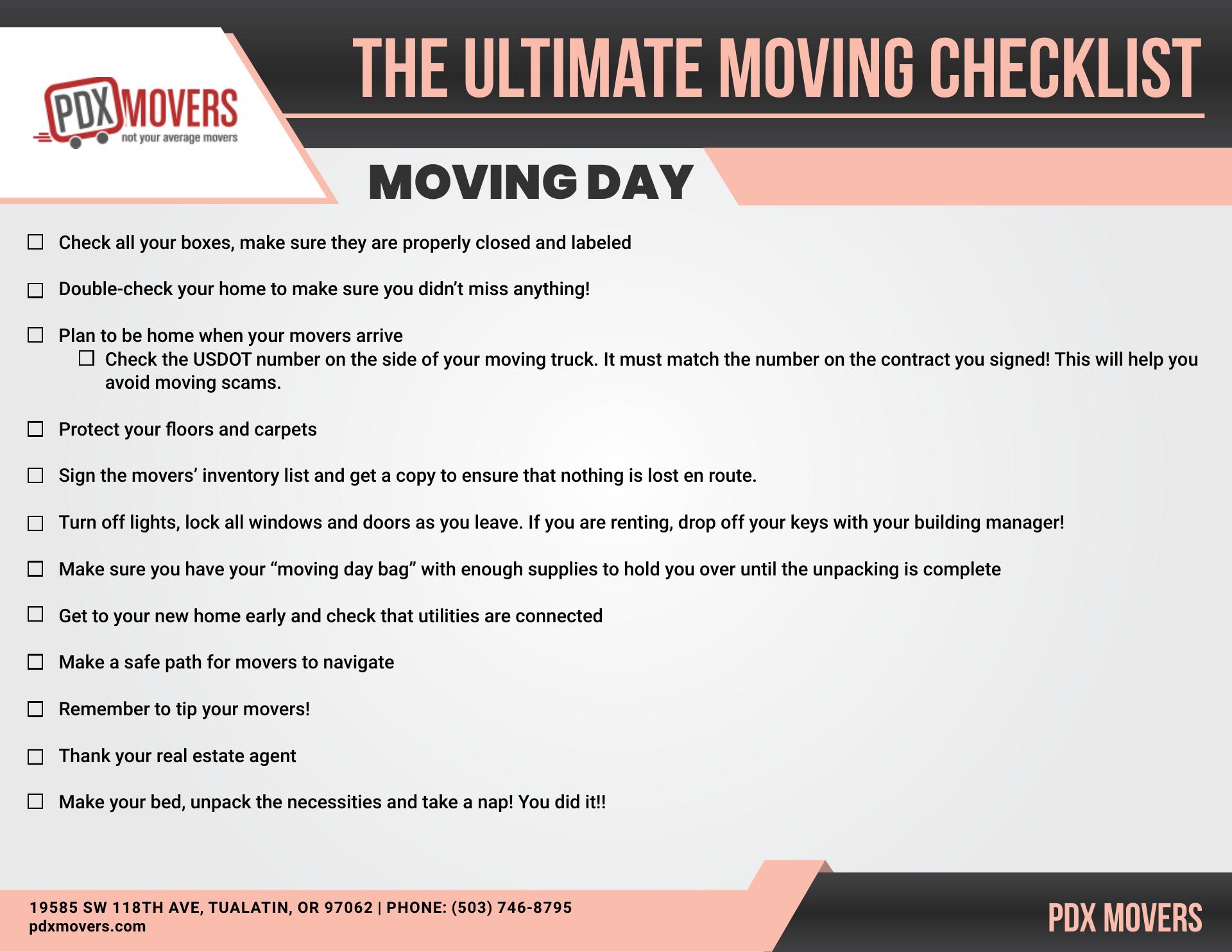 PDX MOVERS
not your average movers

THE ULTIMATE MOVING CHECKLIST

MOVING DAY

☐ Check all your boxes, make sure they are properly closed and labeled

☐ Double-check your home to make sure you didn't miss anything!

☐ Plan to be home when your movers arrive
☐ Check the USDOT number on the side of your moving truck. It must match the number on the contract you signed! This will help you avoid moving scams.

☐ Protect your floors and carpets

☐ Sign the movers' inventory list and get a copy to ensure that nothing is lost en route.

☐ Turn off lights, lock all windows and doors as you leave. If you are renting, drop off your keys with your building manager!

☐ Make sure you have your "moving day bag" with enough supplies to hold you over until the unpacking is complete

☐ Get to your new home early and check that utilities are connected

☐ Make a safe path for movers to navigate

☐ Remember to tip your movers!

☐ Thank your real estate agent

☐ Make your bed, unpack the necessities and take a nap! You did it!!

19585 SW 118TH AVE, TUALATIN, OR 97062 | PHONE: (503) 746-8795
pdxmovers.com

PDX MOVERS